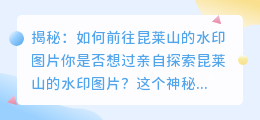 揭秘：如何前往昆莱山的水印图片你是否想过亲自探索昆莱山的水印图片？这个神秘...